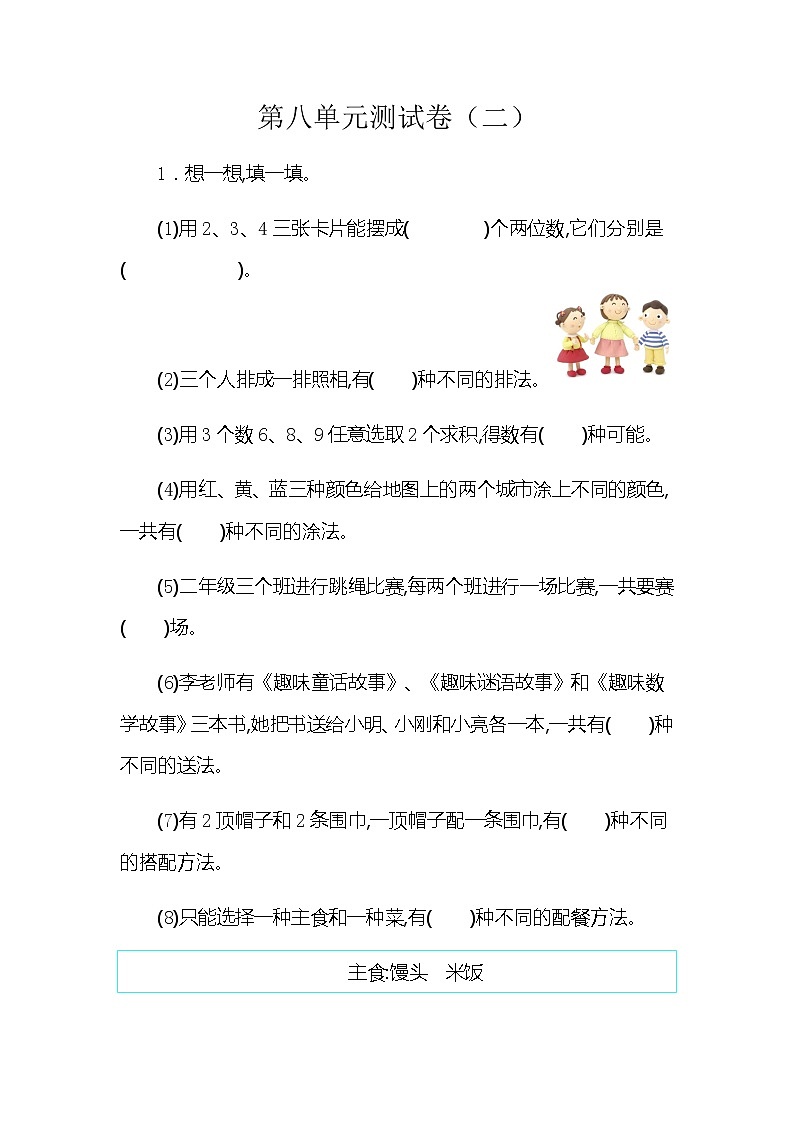 第八单元测试卷（二）

1．想一想,填一填。

(1)用 2、3、4 三张卡片能摆成(　　　　)个两位数,它们分别是(　　　　　　)。

(2)三个人排成一排照相,有(　　)种不同的排法。

(3)用 3 个数 6、8、9 任意选取 2 个求积,得数有(　　)种可能。

(4)用红、黄、蓝三种颜色给地图上的两个城市涂上不同的颜色,一共有(　　)种不同的涂法。

(5)二年级三个班进行跳绳比赛,每两个班进行一场比赛,一共要赛(　　)场。

(6)李老师有《趣味童话故事》、《趣味谜语故事》和《趣味数学故事》三本书,她把书送给小明、小刚和小亮各一本,一共有(　　)种不同的送法。

(7)有 2 顶帽子和 2 条围巾,一顶帽子配一条围巾,有(　　)种不同的搭配方法。

(8)只能选择一种主食和一种菜,有(　　)种不同的配餐方法。

主食:馒头　米饭